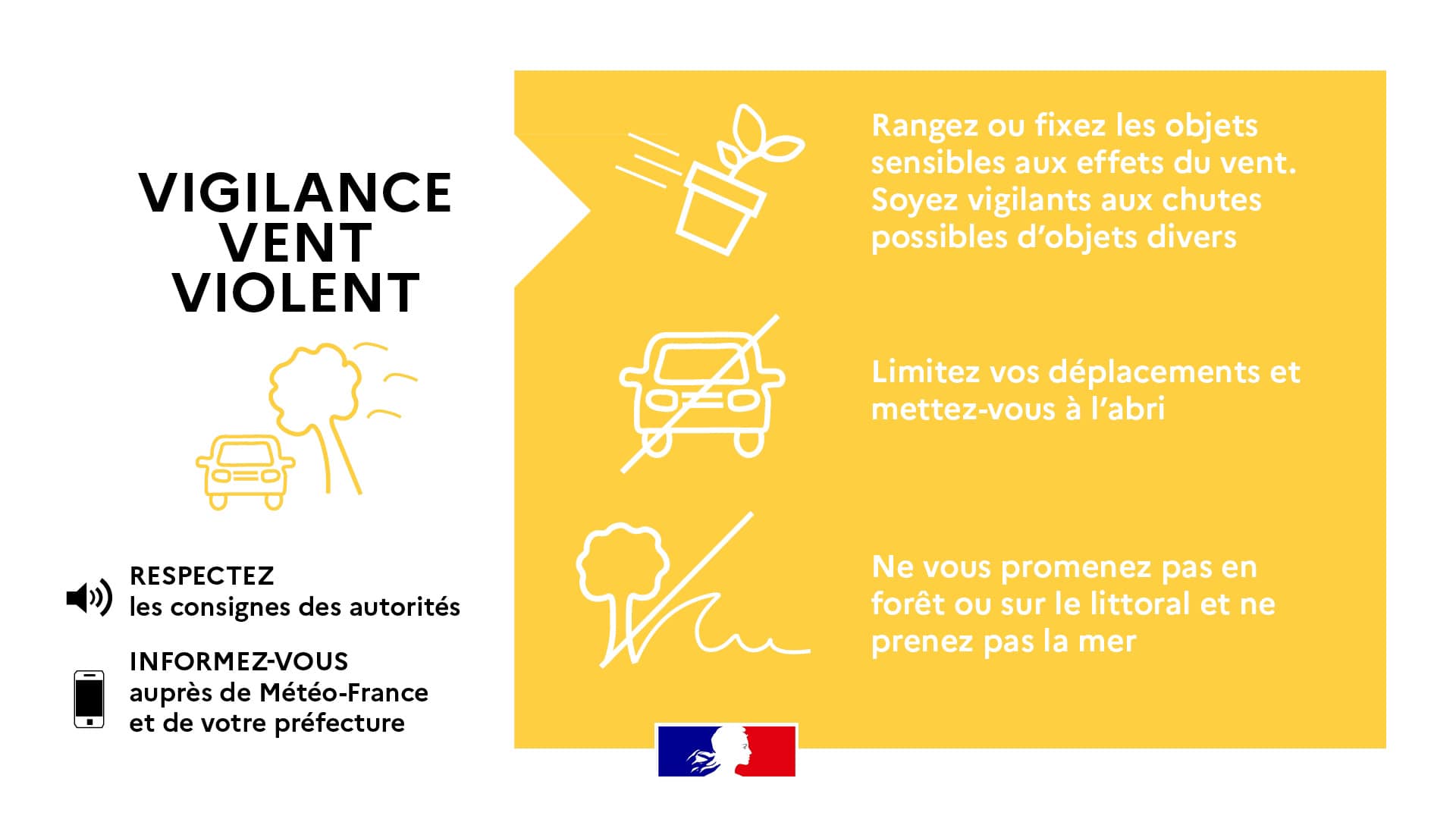 VIGILANCE
VENT
VIOLENT

RESPECTEZ
les consignes des autorités

INFORMEZ-VOUS
auprès de Météo-France
et de votre préfecture

Rangez ou fixez les objets sensibles aux effets du vent. Soyez vigilants aux chutes possibles d'objets divers

Limitez vos déplacements et mettez-vous à l'abri

Ne vous promenez pas en forêt ou sur le littoral et ne prenez pas la mer